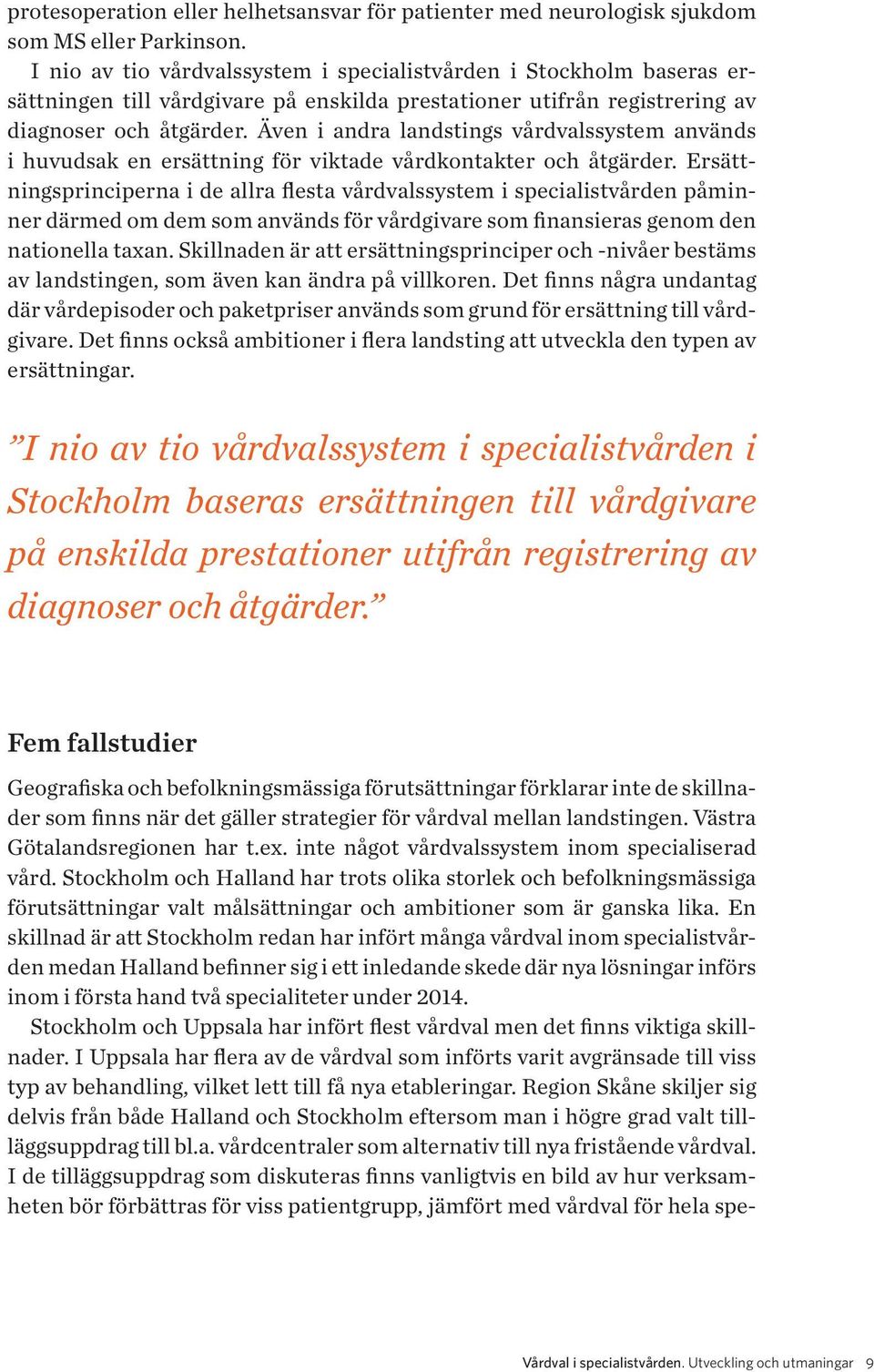 protesoperation eller helhetsansvar för patienter med neurologisk sjukdom som MS eller Parkinson.

I nio av tio vårdvalssystem i specialistvården i Stockholm baseras ersättningen till vårdgivare på enskilda prestationer utifrån registrering av diagnoser och åtgärder. Även i andra landstings vårdvalssystem används i huvudsak en ersättning för viktade vårdkontakter och åtgärder. Ersättningsprinciperna i de allra flesta vårdvalssystem i specialistvården påminner därmed om dem som används för vårdgivare som finansieras genom den nationella taxan. Skillnaden är att ersättningsprinciper och -nivåer bestäms av landstingen, som även kan ändra på villkoren. Det finns några undantag där vårdepisoder och paketpriser används som grund för ersättning till vårdgivare. Det finns också ambitioner i flera landsting att utveckla den typen av ersättningar.

”I nio av tio vårdvalssystem i specialistvården i Stockholm baseras ersättningen till vårdgivare på enskilda prestationer utifrån registrering av diagnoser och åtgärder.”

Fem fallstudier

Geografiska och befolkningsmässiga förutsättningar förklarar inte de skillnader som finns när det gäller strategier för vårdval mellan landstingen. Västra Götalandsregionen har t.ex. inte något vårdvalssystem inom specialiserad vård. Stockholm och Halland har trots olika storlek och befolkningsmässiga förutsättningar valt målsättningar och ambitioner som är ganska lika. En skillnad är att Stockholm redan har infört många vårdval inom specialistvården medan Halland befinner sig i ett inledande skede där nya lösningar införs inom i första hand två specialiteter under 2014.

Stockholm och Uppsala har infört flest vårdval men det finns viktiga skillnader. I Uppsala har flera av de vårdval som införts varit avgränsade till viss typ av behandling, vilket lett till få nya etableringar. Region Skåne skiljer sig delvis från både Halland och Stockholm eftersom man i högre grad valt tilläggsuppdrag till bl.a. vårdcentraler som alternativ till nya fristående vårdval. I de tilläggsuppdrag som diskuteras finns vanligtvis en bild av hur verksamheten bör förbättras för viss patientgrupp, jämfört med vårdval för hela spe-

Vårdval i specialistvården. Utveckling och utmaningar 9